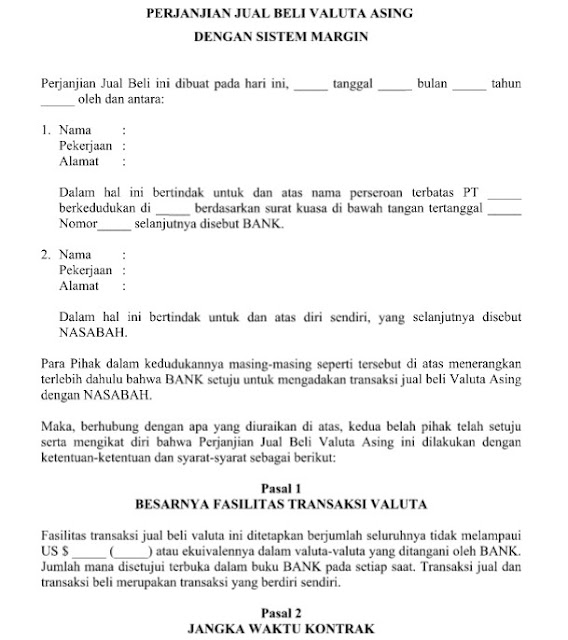 PERJANJIAN JUAL BELI VALUTA ASING
DENGAN SISTEM MARGIN

Perjanjian Jual Beli ini dibuat pada hari ini, _____ tanggal _____ bulan _____ tahun _____ oleh dan antara:

1. Nama :
Pekerjaan :
Alamat :

Dalam hal ini bertindak untuk dan atas nama perseroan terbatas PT _____ berkedudukan di _____ berdasarkan surat kuasa di bawah tangan tertanggal _____ Nomor_____ selanjutnya disebut BANK.

2. Nama :
Pekerjaan :
Alamat :

Dalam hal ini bertindak untuk dan atas diri sendiri, yang selanjutnya disebut NASABAH.

Para Pihak dalam kedudukannya masing-masing seperti tersebut di atas menerangkan terlebih dahulu bahwa BANK setuju untuk mengadakan transaksi jual beli Valuta Asing dengan NASABAH.

Maka, berhubung dengan apa yang diuraikan di atas, kedua belah pihak telah setuju serta mengikat diri bahwa Perjanjian Jual Beli Valuta Asing ini dilakukan dengan ketentuan-ketentuan dan syarat-syarat sebagai berikut:

Pasal 1
BESARNYA FASILITAS TRANSAKSI VALUTA

Fasilitas transaksi jual beli valuta ini ditetapkan berjumlah seluruhnya tidak melampaui US $ _____ (_____) atau ekuivalennya dalam valuta-valuta yang ditangani oleh BANK. Jumlah mana disetujui terbuka dalam buku BANK pada setiap saat. Transaksi jual dan transaksi beli merupakan transaksi yang berdiri sendiri.

Pasal 2
JANGKA WAKTU KONTRAK